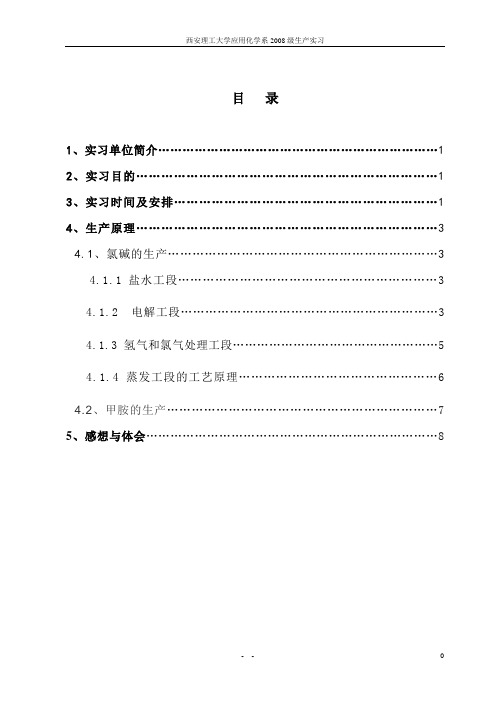 西安理工大学应用化学系 2008 级生产实习

目 录

1、实习单位简介……………………………………………………………1

2、实习目的…………………………………………………………………1

3、实习时间及安排…………………………………………………………1

4、生产原理…………………………………………………………………3

4.1、氯碱的生产……………………………………………………………3

4.1.1 盐水工段……………………………………………………………3

4.1.2 电解工段……………………………………………………………3

4.1.3 氢气和氯气处理工段………………………………………………5

4.1.4 蒸发工段的工艺原理………………………………………………6

4.2、甲胺的生产……………………………………………………………7

5、感想与体会………………………………………………………………8

- -

0